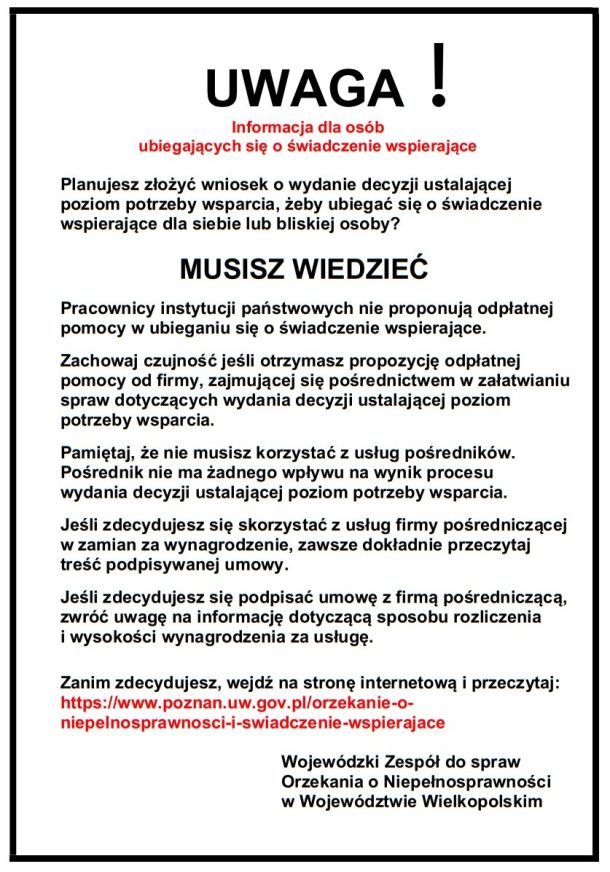 UWAGA !

Informacja dla osób
ubiegających się o świadczenie wspierające

Planujesz złożyć wniosek o wydanie decyzji ustalającej poziom potrzeby wsparcia, żeby ubiegać się o świadczenie wspierające dla siebie lub bliskiej osoby?

MUSISZ WIEDZIEĆ

Pracownicy instytucji państwowych nie proponują odpłatnej pomocy w ubieganiu się o świadczenie wspierające.

Zachowaj czujność jeśli otrzymasz propozycję odpłatnej pomocy od firmy, zajmującej się pośrednictwem w załatwianiu spraw dotyczących wydania decyzji ustalającej poziom potrzeby wsparcia.

Pamiętaj, że nie musisz korzystać z usług pośredników. Pośrednik nie ma żadnego wpływu na wynik procesu wydania decyzji ustalającej poziom potrzeby wsparcia.

Jeśli zdecydujesz się skorzystać z usług firmy pośredniczącej w zamian za wynagrodzenie, zawsze dokładnie przeczytaj treść podpisywanej umowy.

Jeśli zdecydujesz się podpisać umowę z firmą pośredniczącą, zwróć uwagę na informację dotyczącą sposobu rozliczenia i wysokości wynagrodzenia za usługę.

Zanim zdecydujesz, wejdź na stronę internetową i przeczytaj:
https://www.poznan.uw.gov.pl/orzekanie-o-niepelnosprawnosci-i-swiadczenie-wspierajace

Wojewódzki Zespół do spraw
Orzekania o Niepełnosprawności
w Województwie Wielkopolskim